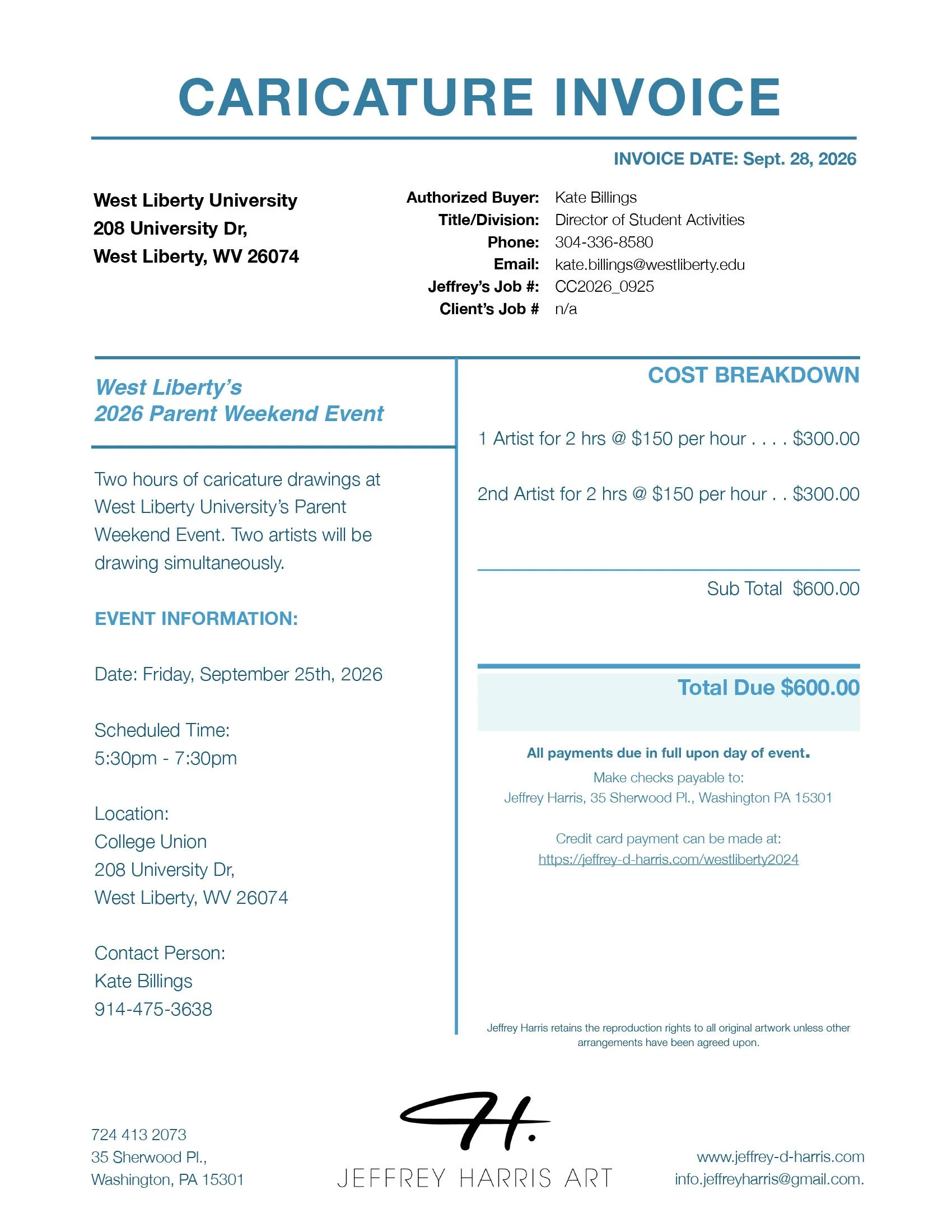 CARICATURE INVOICE

INVOICE DATE: Sept. 28, 2026

West Liberty University
208 University Dr,
West Liberty, WV 26074

Authorized Buyer: Kate Billings
Title/Division: Director of Student Activities
Phone: 304-336-8580
Email: kate.billings@westliberty.edu
Jeffrey's Job #: CC2026_0925
Client's Job # n/a

West Liberty's
2026 Parent Weekend Event

Two hours of caricature drawings at West Liberty University's Parent Weekend Event. Two artists will be drawing simultaneously.

EVENT INFORMATION:

Date: Friday, September 25th, 2026

Scheduled Time:
5:30pm - 7:30pm

Location:
College Union
208 University Dr,
West Liberty, WV 26074

Contact Person:
Kate Billings
914-475-3638

COST BREAKDOWN

1 Artist for 2 hrs @ $150 per hour $300.00

2nd Artist for 2 hrs @ $150 per hour $300.00

Sub Total $600.00

Total Due $600.00

All payments due in full upon day of event.
Make checks payable to:
Jeffrey Harris, 35 Sherwood Pl., Washington PA 15301

Credit card payment can be made at:
https://jeffrey-d-harris.com/westliberty2024

Jeffrey Harris retains the reproduction rights to all original artwork unless other arrangements have been agreed upon.

724 413 2073
35 Sherwood Pl.,
Washington, PA 15301

H.
JEFFREY HARRIS ART

www.jeffrey-d-harris.com
info.jeffreyharris@gmail.com.